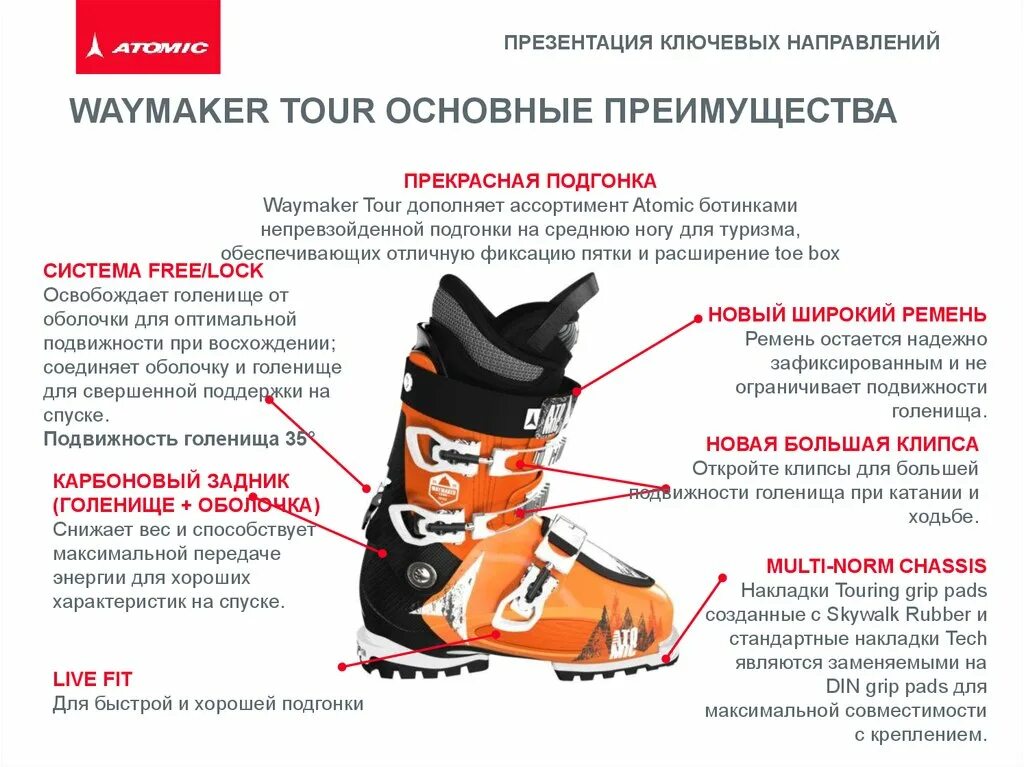 ATOMIC

ПРЕЗЕНТАЦИЯ КЛЮЧЕВЫХ НАПРАВЛЕНИЙ

WAYMAKER TOUR ОСНОВНЫЕ ПРЕИМУЩЕСТВА

ПРЕКРАСНАЯ ПОДГОНКА
Waymaker Tour дополняет ассортимент Atomic ботинками непревзойденной подгонки на среднюю ногу для туризма, обеспечивающих отличную фиксацию пятки и расширение toe box

СИСТЕМА FREE/LOCK
Освобождает голенище от оболочки для оптимальной подвижности при восхождении; соединяет оболочку и голенище для свершенной поддержки на спуске.
Подвижность голенища 35°

КАРБОНОВЫЙ ЗАДНИК (ГОЛЕНИЩЕ + ОБОЛОЧКА)
Снижает вес и способствует максимальной передаче энергии для хороших характеристик на спуске.

LIVE FIT
Для быстрой и хорошей подгонки

НОВЫЙ ШИРОКИЙ РЕМЕНЬ
Ремень остается надежно зафиксированным и не ограничивает подвижности голенища.

НОВАЯ БОЛЬШАЯ КЛИПСА
Откройте клипсы для большей подвижности голенища при катании и ходьбе.

MULTI-NORM CHASSIS
Накладки Touring grip pads созданные с Skywalk Rubber и стандартные накладки Tech являются заменяемыми на DIN grip pads для максимальной совместимости с креплением.